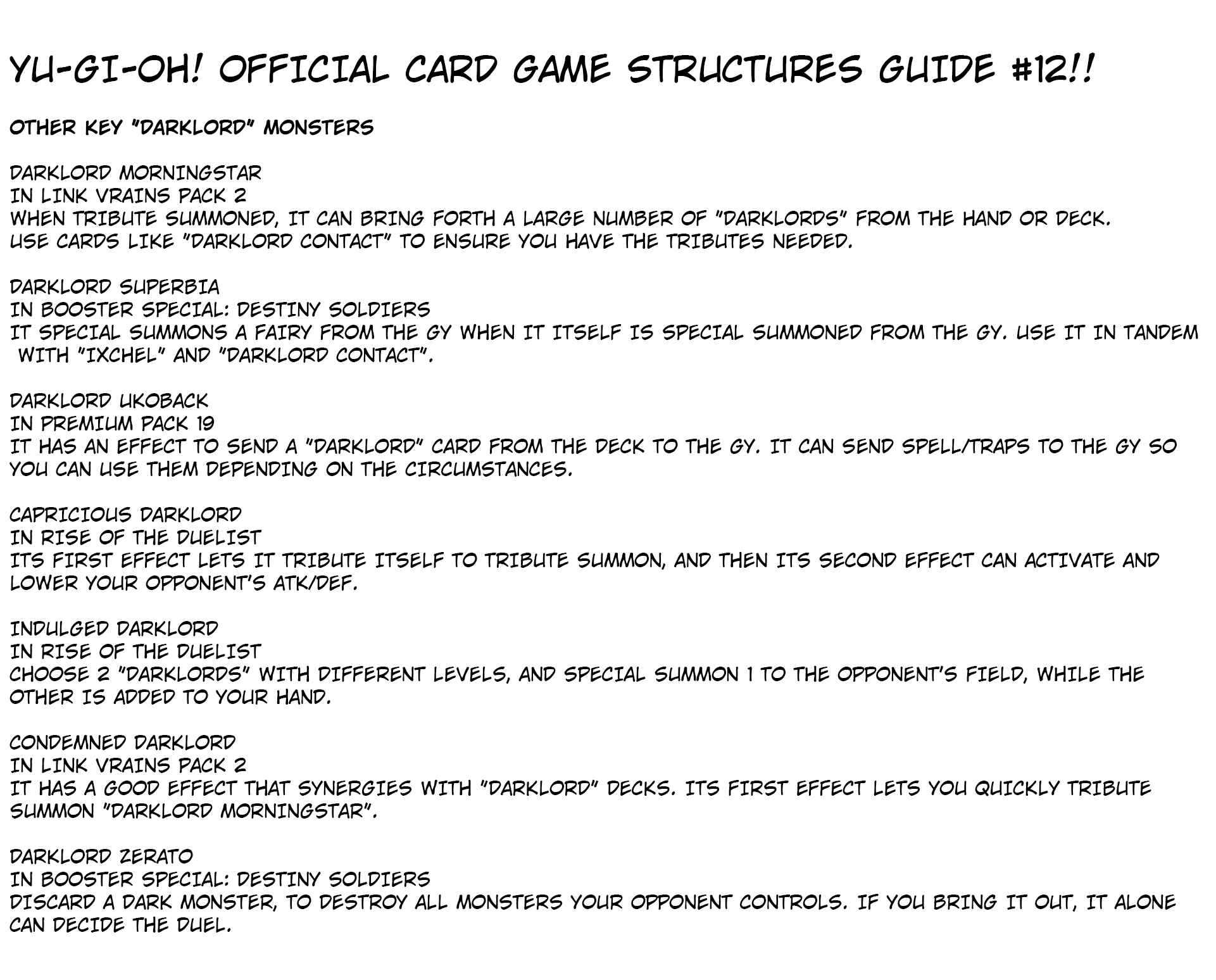 YU-GI-OH! OFFICIAL CARD GAME STRUCTURES GUIDE #12!!

OTHER KEY "DARKLORD" MONSTERS

DARKLORD MORNINGSTAR
IN LINK VRAINS PACK 2
WHEN TRIBUTE SUMMONED, IT CAN BRING FORTH A LARGE NUMBER OF "DARKLORDS" FROM THE HAND OR DECK. USE CARDS LIKE "DARKLORD CONTACT" TO ENSURE YOU HAVE THE TRIBUTES NEEDED.

DARKLORD SUPERBIA
IN BOOSTER SPECIAL: DESTINY SOLDIERS
IT SPECIAL SUMMONS A FAIRY FROM THE GY WHEN IT ITSELF IS SPECIAL SUMMONED FROM THE GY. USE IT IN TANDEM WITH "IXCHEL" AND "DARKLORD CONTACT".

DARKLORD UKOBACK
IN PREMIUM PACK 19
IT HAS AN EFFECT TO SEND A "DARKLORD" CARD FROM THE DECK TO THE GY. IT CAN SEND SPELL/TRAPS TO THE GY SO YOU CAN USE THEM DEPENDING ON THE CIRCUMSTANCES.

CAPRICIOUS DARKLORD
IN RISE OF THE DUELIST
ITS FIRST EFFECT LETS IT TRIBUTE ITSELF TO TRIBUTE SUMMON, AND THEN ITS SECOND EFFECT CAN ACTIVATE AND LOWER YOUR OPPONENT'S ATK/DEF.

INDULGED DARKLORD
IN RISE OF THE DUELIST
CHOOSE 2 "DARKLORDS" WITH DIFFERENT LEVELS, AND SPECIAL SUMMON 1 TO THE OPPONENT'S FIELD, WHILE THE OTHER IS ADDED TO YOUR HAND.

CONDEMNED DARKLORD
IN LINK VRAINS PACK 2
IT HAS A GOOD EFFECT THAT SYNERGIES WITH "DARKLORD" DECKS. ITS FIRST EFFECT LETS YOU QUICKLY TRIBUTE SUMMON "DARKLORD MORNINGSTAR".

DARKLORD ZERATO
IN BOOSTER SPECIAL: DESTINY SOLDIERS
DISCARD A DARK MONSTER, TO DESTROY ALL MONSTERS YOUR OPPONENT CONTROLS. IF YOU BRING IT OUT, IT ALONE CAN DECIDE THE DUEL.